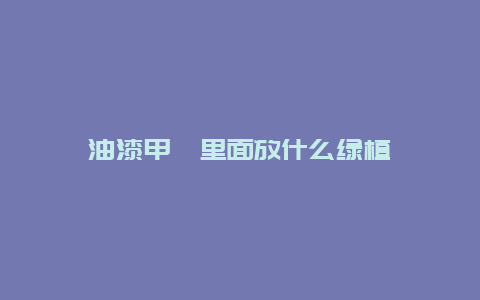 油漆甲　里面放什么绿植